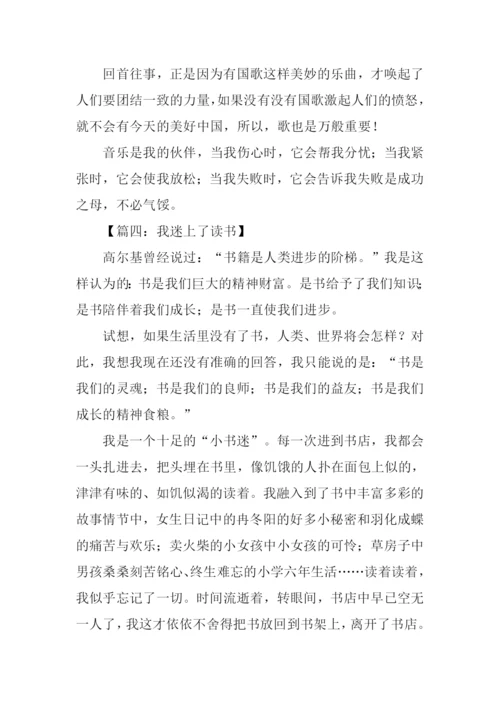 回首往事，正是因为有国歌这样美妙的乐曲，才唤起了人们要团结一致的力量，如果没有没有国歌激起人们的愤怒，就不会有今天的美好中国，所以，歌也是万般重要！

音乐是我的伙伴，当我伤心时，它会帮我分忧；当我紧张时，它会使我放松；当我失败时，它会告诉我失败是成功之母，不必气馁。

【篇四：我迷上了读书】

高尔基曾经说过：“书籍是人类进步的阶梯。”我是这样认为的：书是我们巨大的精神财富。是书给予了我们知识；是书陪伴着我们成长；是书一直使我们进步。

试想，如果生活里没有了书，人类、世界将会怎样？对此，我想我现在还没有准确的回答，我只能说的是：“书是我们的灵魂；书是我们的良师；书是我们的益友；书是我们成长的精神食粮。”

我是一个十足的“小书迷”。每一次进到书店，我都会一头扎进去，把头埋在书里，像饥饿的人扑在面包上似的，津津有味的、如饥似渴的读着。我融入到了书中丰富多彩的故事情节中，女生日记中的冉冬阳的好多小秘密和羽化成蝶的痛苦与欢乐；卖火柴的小女孩中小女孩的可怜；草房子中男孩桑桑刻苦铭心、终生难忘的小学六年生活……读着读着，我似乎忘记了一切。时间流逝着，转眼间，书店中早已空无一人了，我这才依依不舍得把书放回到书架上，离开了书店。